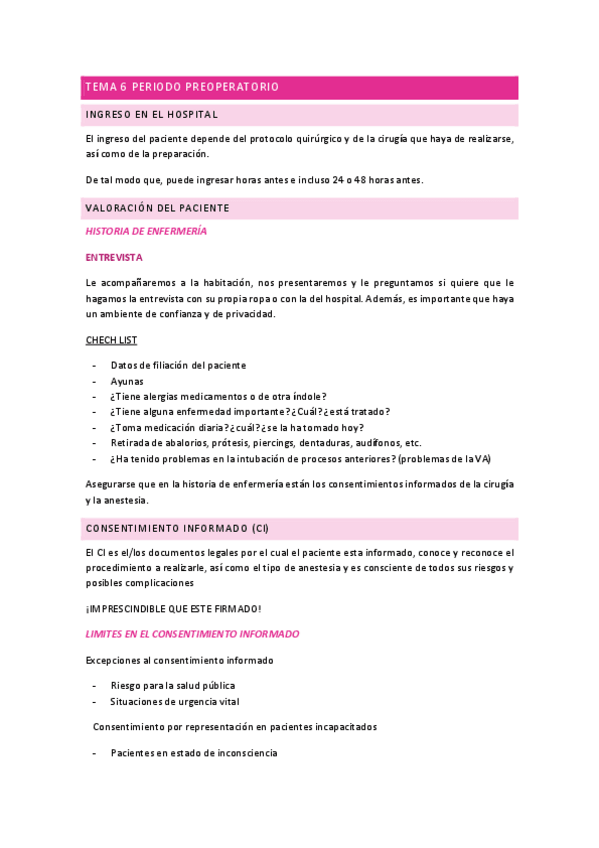 TEMA 6 PERIODO PREOPERATORIO

INGRESO EN EL HOSPITAL

El ingreso del paciente depende del protocolo quirúrgico y de la cirugía que haya de realizarse, así como de la preparación.

De tal modo que, puede ingresar horas antes e incluso 24 o 48 horas antes.

VALORACIÓN DEL PACIENTE

HISTORIA DE ENFERMERÍA

ENTREVISTA

Le acompañaremos a la habitación, nos presentaremos y le preguntamos si quiere que le hagamos la entrevista con su propia ropa o con la del hospital. Además, es importante que haya un ambiente de confianza y de privacidad.

CHECH LIST

- Datos de filiación del paciente
- Ayunas
- ¿Tiene alergias medicamentos o de otra índole?
- ¿Tiene alguna enfermedad importante? ¿Cuál? ¿está tratado?
- ¿Toma medicación diaria? ¿cuál? ¿se la ha tomado hoy?
- Retirada de abalorios, prótesis, piercings, dentaduras, audífonos, etc.
- ¿Ha tenido problemas en la intubación de procesos anteriores? (problemas de la VA)

Asegurarse que en la historia de enfermería están los consentimientos informados de la cirugía y la anestesia.

CONSENTIMIENTO INFORMADO (CI)

El CI es el/los documentos legales por el cual el paciente esta informado, conoce y reconoce el procedimiento a realizarle, así como el tipo de anestesia y es consciente de todos sus riesgos y posibles complicaciones

¡IMPRESCINDIBLE QUE ESTE FIRMADO!

LIMITES EN EL CONSENTIMIENTO INFORMADO

Excepciones al consentimiento informado

- Riesgo para la salud pública
- Situaciones de urgencia vital

Consentimiento por representación en pacientes incapacitados

- Pacientes en estado de inconsciencia